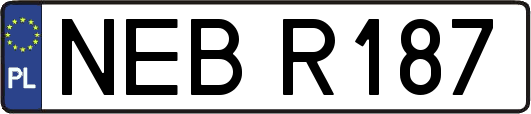 PL
NEB R187